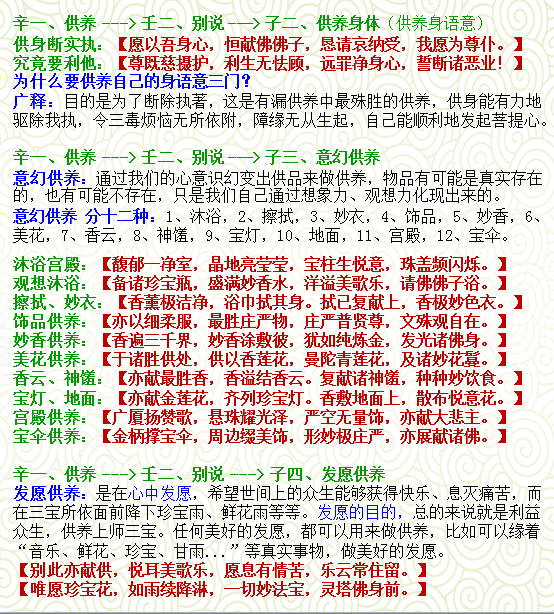 辛一、供养 ---> 壬二、别说 ---> 子二、供养身体（供养身语意）
供身断实执：【愿以吾身心，恒献佛佛子，恳请哀纳受，我愿为尊仆。】
究竟要利他：【尊既慈摄护，利生无怯顾，远罪净身心，誓断诸恶业！】
为什么要供养自己的身语意三门？
广释：目的是为了断除执著，这是有漏供养中最殊胜的供养，供身能有力地驱除我执，令三毒烦恼无所依附，障缘无从生起，自己能顺利地发起菩提心。

辛一、供养 ---> 壬二、别说 ---> 子三、意幻供养
意幻供养：通过我们的心意识幻变出供品来做供养，物品有可能是真实存在的，也有可能不存在，只是我们自己通过想象力、观想力化现出来的。
意幻供养 分十二种：1、沐浴，2、擦拭，3、妙衣，4、饰品，5、妙香，6、美花，7、香云，8、神馐，9、宝灯，10、地面，11、宫殿，12、宝伞。

沐浴宫殿：【馥郁一净室，晶地亮莹莹，宝柱生悦意，珠盖频闪烁。】
观想沐浴：【备诸珍宝瓶，盛满妙香水，洋溢美歌乐，请佛佛子浴。】
擦拭、妙衣：【香薰极洁净，浴巾拭其身。拭已复献上，香极妙色衣。】
饰品供养：【亦以细柔服，最胜庄严物，庄严普贤尊，文殊观自在。】
妙香供养：【香遍三千界，妙香涂敷彼，犹如纯炼金，发光诸佛身。】
美花供养：【于诸胜供处，供以香莲花，曼陀青莲花，及诸妙花鬘。】
香云、神馐：【亦献最胜香，香溢结香云。复献诸神馐，种种妙饮食。】
宝灯、地面：【亦献金莲花，齐列珍宝灯。香敷地面上，散布悦意花。】
宫殿供养：【广厦扬赞歌，悬珠耀光泽，严空无量饰，亦献大悲主。】
宝伞供养：【金柄撑宝伞，周边缀美饰，形妙极庄严，亦展献诸佛。】

辛一、供养 ---> 壬二、别说 ---> 子四、发愿供养
发愿供养：是在心中发愿，希望世间上的众生能够获得快乐、息灭痛苦，而在三宝所依面前降下珍宝雨、鲜花雨等等。发愿的目的，总的来说就是利益众生，供养上师三宝。任何美好的发愿，都可以用来做供养，比如可以缘着“音乐、鲜花、珍宝、甘雨...”等真实事物，做美好的发愿。
【别此亦献供，悦耳美歌乐，愿息有情苦，乐云常住留。】
【唯愿珍宝花，如雨续降淋，一切妙法宝，灵塔佛身前。】